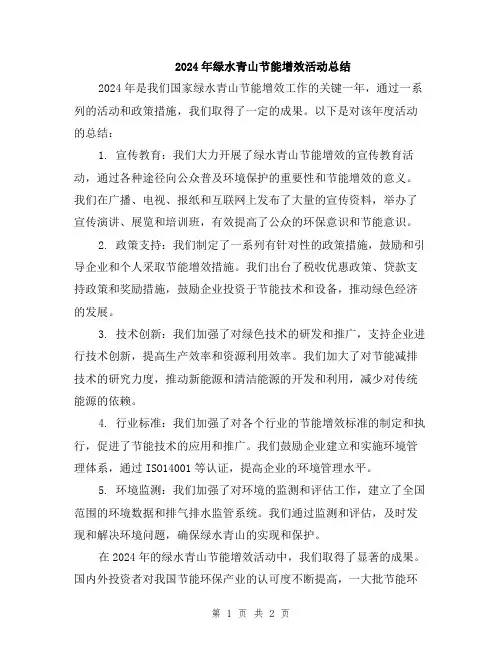 2024年绿水青山节能增效活动总结

2024年是我们国家绿水青山节能增效工作的关键一年，通过一系列的活动和政策措施，我们取得了一定的成果。以下是对该年度活动的总结：

1. 宣传教育：我们大力开展了绿水青山节能增效的宣传教育活动，通过各种途径向公众普及环境保护的重要性和节能增效的意义。我们在广播、电视、报纸和互联网上发布了大量的宣传资料，举办了宣传演讲、展览和培训班，有效提高了公众的环保意识和节能意识。

2. 政策支持：我们制定了一系列有针对性的政策措施，鼓励和引导企业和个人采取节能增效措施。我们出台了税收优惠政策、贷款支持政策和奖励措施，鼓励企业投资于节能技术和设备，推动绿色经济的发展。

3. 技术创新：我们加强了对绿色技术的研发和推广，支持企业进行技术创新，提高生产效率和资源利用效率。我们加大了对节能减排技术的研究力度，推动新能源和清洁能源的开发和利用，减少对传统能源的依赖。

4. 行业标准：我们加强了对各个行业的节能增效标准的制定和执行，促进了节能技术的应用和推广。我们鼓励企业建立和实施环境管理体系，通过ISO14001等认证，提高企业的环境管理水平。

5. 环境监测：我们加强了对环境的监测和评估工作，建立了全国范围的环境数据和排气排水监管系统。我们通过监测和评估，及时发现和解决环境问题，确保绿水青山的实现和保护。

在2024年的绿水青山节能增效活动中，我们取得了显著的成果。国内外投资者对我国节能环保产业的认可度不断提高，一大批节能环

第 1 页 共 2 页